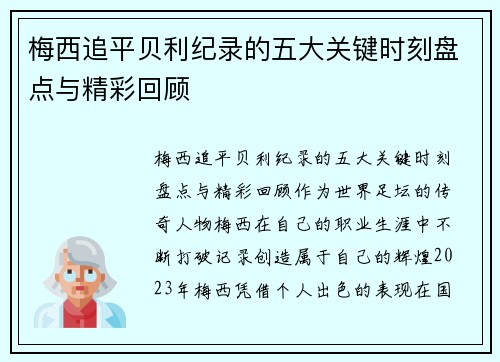 梅西追平贝利纪录的五大关键时刻盘点与精彩回顾

梅西追平贝利纪录的五大关键时刻盘点与精彩回顾作为世界足坛的传奇人物梅西在自己的职业生涯中不断打破记录创造属于自己的辉煌2023年梅西凭借个人出色的表现在国